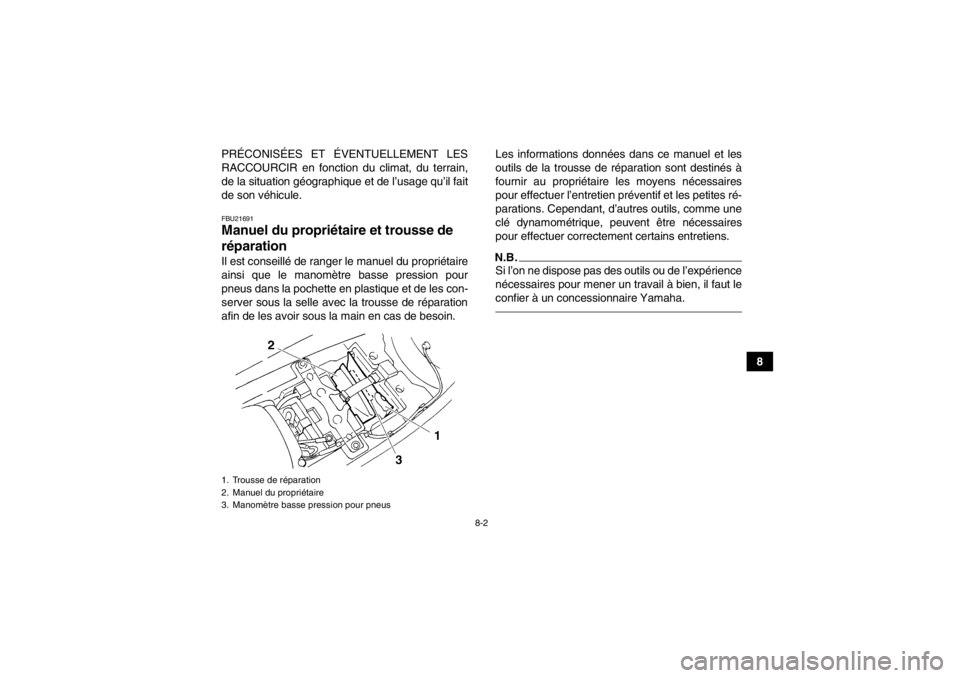 PRÉCONISÉES ET ÉVENTUELLEMENT LES RACCOURCIR en fonction du climat, du terrain, de la situation géographique et de l'usage qu'il fait de son véhicule.

FBU21691
Manuel du propriétaire et trousse de réparation

Il est conseillé de ranger le manuel du propriétaire ainsi que le manomètre basse pression pour pneus dans la pochette en plastique et de les conserver sous la selle avec la trousse de réparation afin de les avoir sous la main en cas de besoin.

2
1
3

1. Trousse de réparation
2. Manuel du propriétaire
3. Manomètre basse pression pour pneus

Les informations données dans ce manuel et les outils de la trousse de réparation sont destinés à fournir au propriétaire les moyens nécessaires pour effectuer l'entretien préventif et les petites réparations. Cependant, d'autres outils, comme une clé dynamométrique, peuvent être nécessaires pour effectuer correctement certains entretiens.

N.B.
Si l'on ne dispose pas des outils ou de l'expérience nécessaires pour mener un travail à bien, il faut le confier à un concessionnaire Yamaha.

8

8-2

carmanualsonline.info